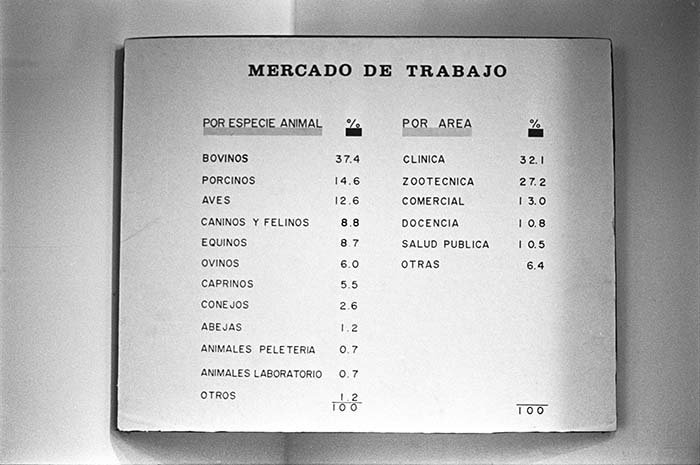 MERCADO DE TRABAJO

| POR ESPECIE ANIMAL | % |
|---|---|
| BOVINOS | 37.4 |
| PORCINOS | 14.6 |
| AVES | 12.6 |
| CANINOS Y FELINOS | 8.8 |
| EQUINOS | 8.7 |
| OVINOS | 6.0 |
| CAPRINOS | 5.5 |
| CONEJOS | 2.6 |
| ABEJAS | 1.2 |
| ANIMALES PELETERIA | 0.7 |
| ANIMALES LABORATORIO | 0.7 |
| OTROS | 1.2 |
| | 100 |

| POR AREA | % |
|---|---|
| CLINICA | 32.1 |
| ZOOTECNICA | 27.2 |
| COMERCIAL | 13.0 |
| DOCENCIA | 10.8 |
| SALUD PUBLICA | 10.5 |
| OTRAS | 6.4 |
| | 100 |